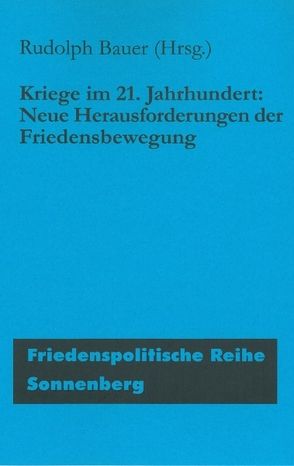 Rudolph Bauer (Hrsg.)

Kriege im 21. Jahrhundert: Neue Herausforderungen der Friedensbewegung

Friedenspolitische Reihe Sonnenberg